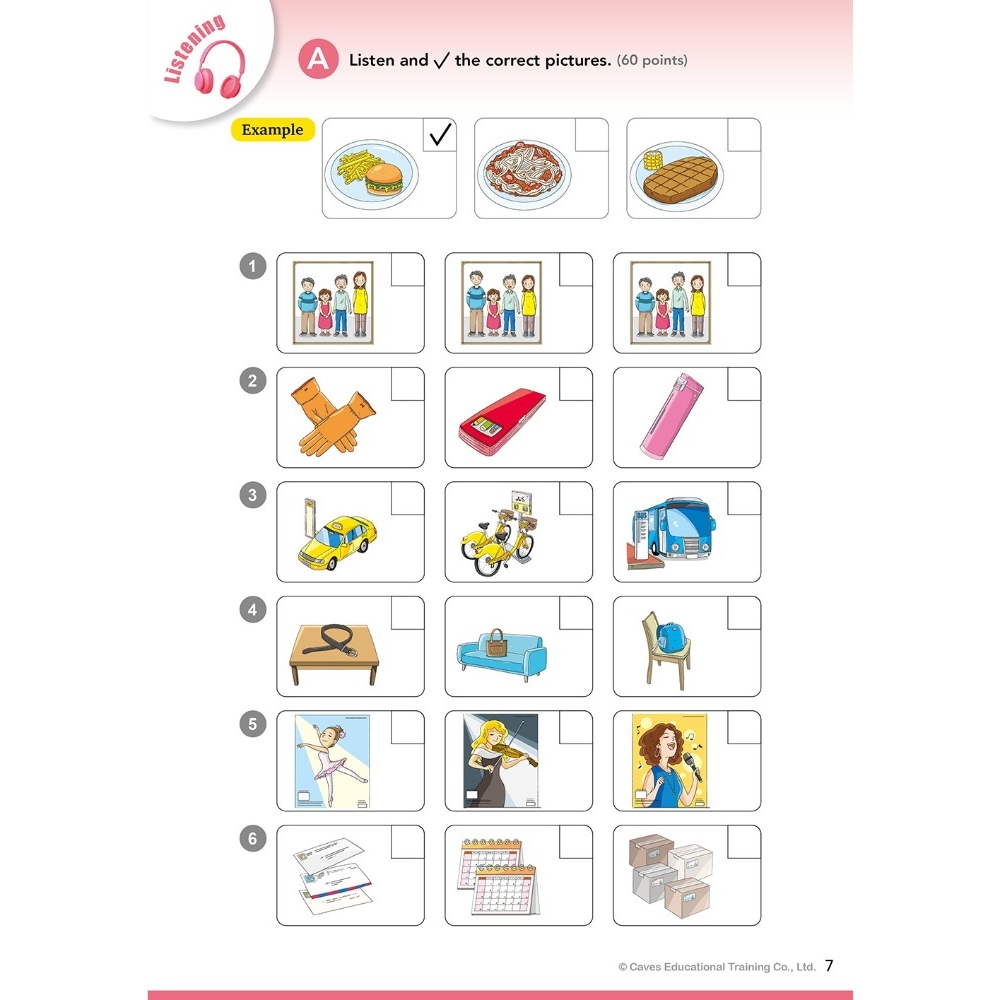 Listening

A Listen and ✓ the correct pictures. (60 points)

Example ✓

1

2

3

4

5

6

© Caves Educational Training Co., Ltd. 7